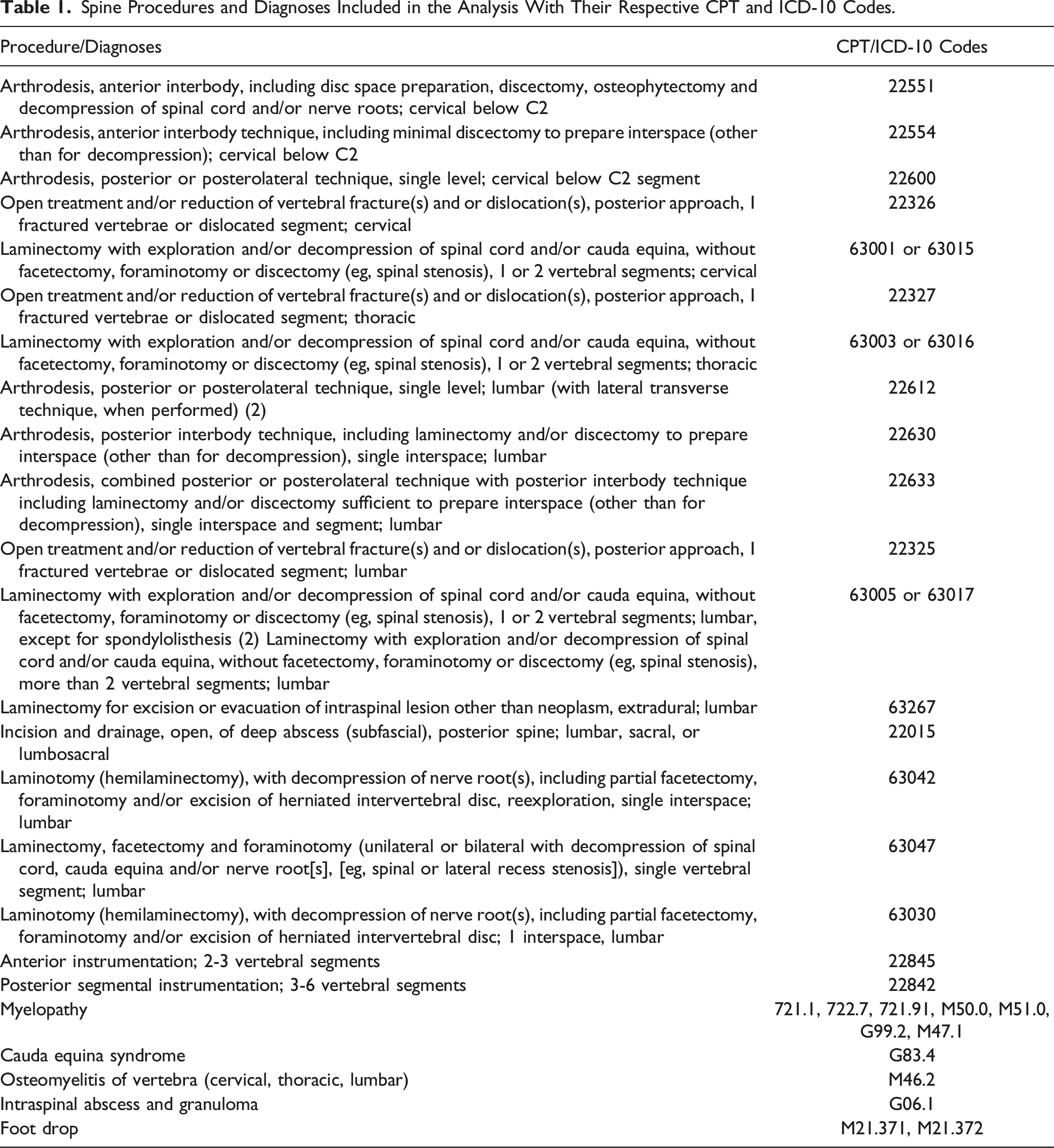 Table 1. Spine Procedures and Diagnoses Included in the Analysis With Their Respective CPT and ICD-10 Codes.

| Procedure/Diagnoses | CPT/ICD-10 Codes |
|---|---|
| Arthrodesis, anterior interbody, including disc space preparation, discectomy, osteophytectomy and decompression of spinal cord and/or nerve roots; cervical below C2 | 22551 |
| Arthrodesis, anterior interbody technique, including minimal discectomy to prepare interspace (other than for decompression); cervical below C2 | 22554 |
| Arthrodesis, posterior or posterolateral technique, single level; cervical below C2 segment | 22600 |
| Open treatment and/or reduction of vertebral fracture(s) and or dislocation(s), posterior approach, 1 fractured vertebrae or dislocated segment; cervical | 22326 |
| Laminectomy with exploration and/or decompression of spinal cord and/or cauda equina, without facetectomy, foraminotomy or discectomy (eg, spinal stenosis), 1 or 2 vertebral segments; cervical | 63001 or 63015 |
| Open treatment and/or reduction of vertebral fracture(s) and or dislocation(s), posterior approach, 1 fractured vertebrae or dislocated segment; thoracic | 22327 |
| Laminectomy with exploration and/or decompression of spinal cord and/or cauda equina, without facetectomy, foraminotomy or discectomy (eg, spinal stenosis), 1 or 2 vertebral segments; thoracic | 63003 or 63016 |
| Arthrodesis, posterior or posterolateral technique, single level; lumbar (with lateral transverse technique, when performed) (2) | 22612 |
| Arthrodesis, posterior interbody technique, including laminectomy and/or discectomy to prepare interspace (other than for decompression), single interspace; lumbar | 22630 |
| Arthrodesis, combined posterior or posterolateral technique with posterior interbody technique including laminectomy and/or discectomy sufficient to prepare interspace (other than for decompression), single interspace and segment; lumbar | 22633 |
| Open treatment and/or reduction of vertebral fracture(s) and or dislocation(s), posterior approach, 1 fractured vertebrae or dislocated segment; lumbar | 22325 |
| Laminectomy with exploration and/or decompression of spinal cord and/or cauda equina, without facetectomy, foraminotomy or discectomy (eg, spinal stenosis), 1 or 2 vertebral segments; lumbar, except for spondylolisthesis (2) Laminectomy with exploration and/or decompression of spinal cord and/or cauda equina, without facetectomy, foraminotomy or discectomy (eg, spinal stenosis), more than 2 vertebral segments; lumbar | 63005 or 63017 |
| Laminectomy for excision or evacuation of intraspinal lesion other than neoplasm, extradural; lumbar | 63267 |
| Incision and drainage, open, of deep abscess (subfascial), posterior spine; lumbar, sacral, or lumbosacral | 22015 |
| Laminotomy (hemilaminectomy), with decompression of nerve root(s), including partial facetectomy, foraminotomy and/or excision of herniated intervertebral disc, reexploration, single interspace; lumbar | 63042 |
| Laminectomy, facetectomy and foraminotomy (unilateral or bilateral with decompression of spinal cord, cauda equina and/or nerve root[s], [eg, spinal or lateral recess stenosis]), single vertebral segment; lumbar | 63047 |
| Laminotomy (hemilaminectomy), with decompression of nerve root(s), including partial facetectomy, foraminotomy and/or excision of herniated intervertebral disc; 1 interspace, lumbar | 63030 |
| Anterior instrumentation; 2-3 vertebral segments | 22845 |
| Posterior segmental instrumentation; 3-6 vertebral segments | 22842 |
| Myelopathy | 721.1, 722.7, 721.91, M50.0, M51.0, G99.2, M47.1 |
| Cauda equina syndrome | G83.4 |
| Osteomyelitis of vertebra (cervical, thoracic, lumbar) | M46.2 |
| Intraspinal abscess and granuloma | G06.1 |
| Foot drop | M21.371, M21.372 |